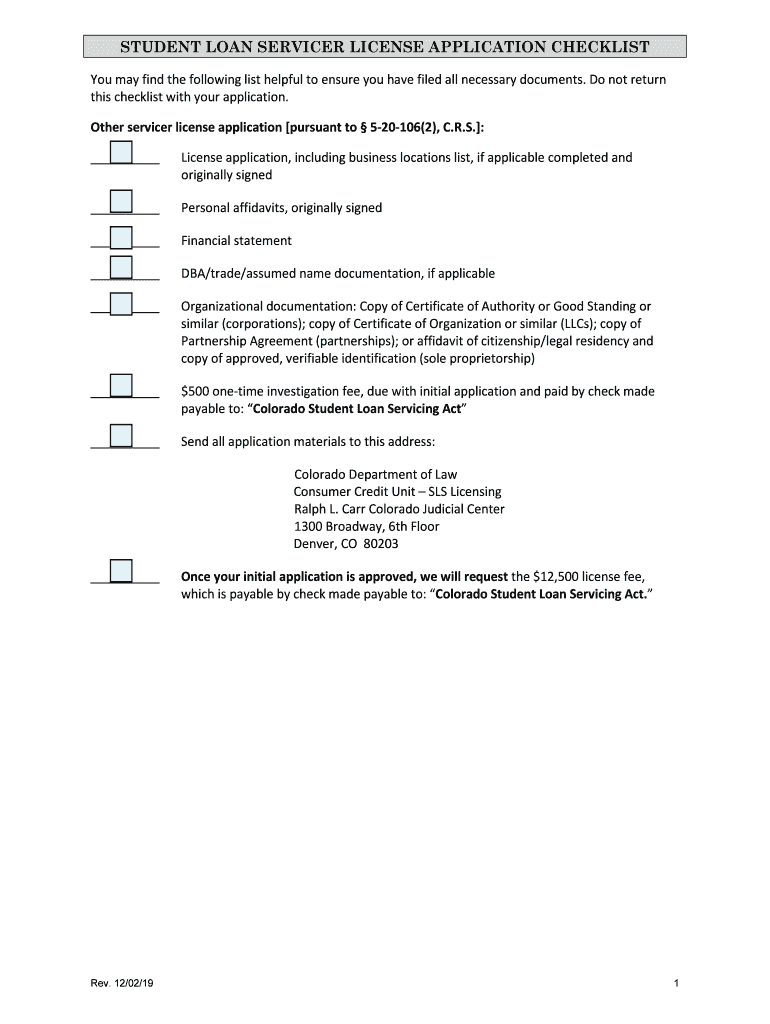 STUDENT LOAN SERVICER LICENSE APPLICATION CHECKLIST

You may find the following list helpful to ensure you have filed all necessary documents. Do not return this checklist with your application.

Other servicer license application [pursuant to § 5-20-106(2), C.R.S.]:

License application, including business locations list, if applicable completed and originally signed

Personal affidavits, originally signed

Financial statement

DBA/trade/assumed name documentation, if applicable

Organizational documentation: Copy of Certificate of Authority or Good Standing or similar (corporations); copy of Certificate of Organization or similar (LLCs); copy of Partnership Agreement (partnerships); or affidavit of citizenship/legal residency and copy of approved, verifiable identification (sole proprietorship)

$500 one-time investigation fee, due with initial application and paid by check made payable to: "Colorado Student Loan Servicing Act"

Send all application materials to this address:

Colorado Department of Law
Consumer Credit Unit – SLS Licensing
Ralph L. Carr Colorado Judicial Center
1300 Broadway, 6th Floor
Denver, CO 80203

Once your initial application is approved, we will request the $12,500 license fee, which is payable by check made payable to: "Colorado Student Loan Servicing Act."

Rev. 12/02/19

1